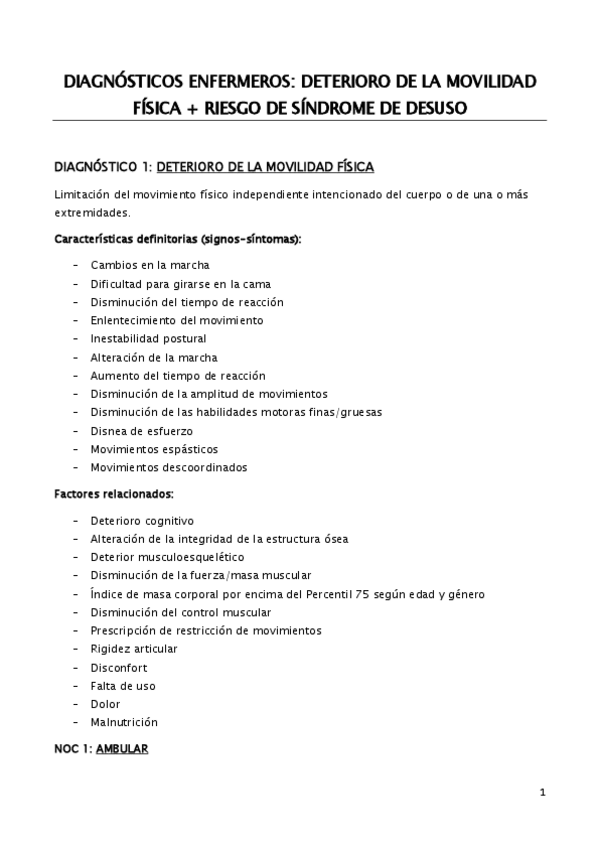 DIAGNÓSTICOS ENFERMEROS: DETERIORO DE LA MOVILIDAD FÍSICA + RIESGO DE SÍNDROME DE DESUSO

DIAGNÓSTICO 1: DETERIORO DE LA MOVILIDAD FÍSICA

Limitación del movimiento físico independiente intencionado del cuerpo o de una o más extremidades.

Características definitorias (signos-síntomas):

- Cambios en la marcha
- Dificultad para girarse en la cama
- Disminución del tiempo de reacción
- Enlentecimiento del movimiento
- Inestabilidad postural
- Alteración de la marcha
- Aumento del tiempo de reacción
- Disminución de la amplitud de movimientos
- Disminución de las habilidades motoras finas/gruesas
- Disnea de esfuerzo
- Movimientos espásticos
- Movimientos descoordinados

Factores relacionados:

- Deterioro cognitivo
- Alteración de la integridad de la estructura ósea
- Deterior musculoesquelético
- Disminución de la fuerza/masa muscular
- Índice de masa corporal por encima del Percentil 75 según edad y género
- Disminución del control muscular
- Prescripción de restricción de movimientos
- Rigidez articular
- Disconfort
- Falta de uso
- Dolor
- Malnutrición

NOC 1: AMBULAR

1